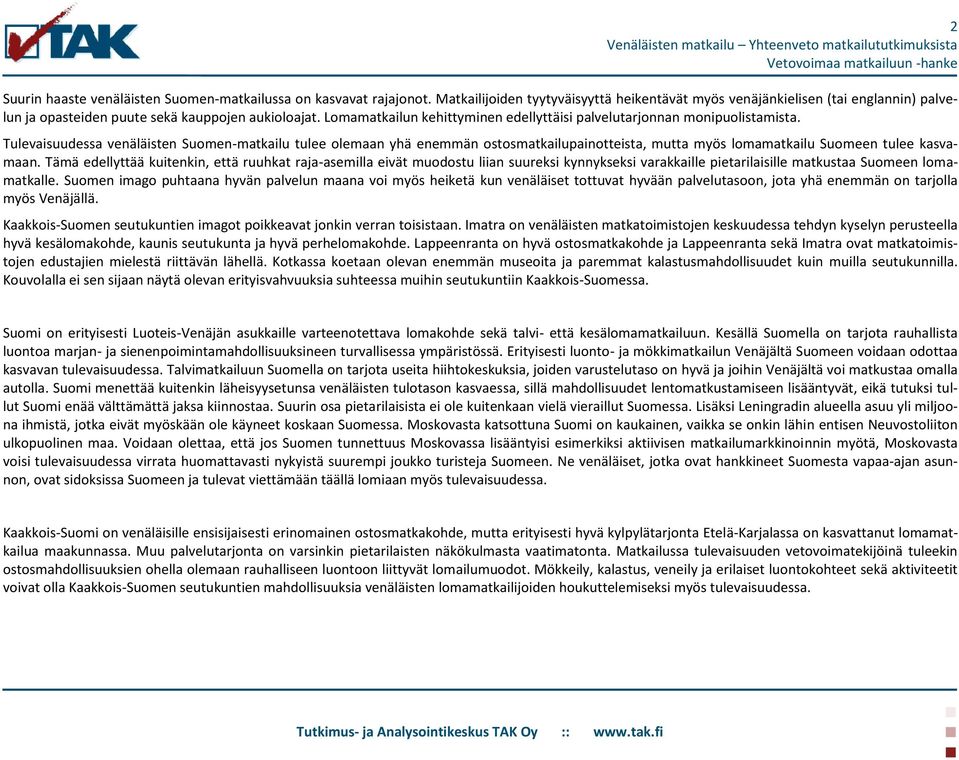 TAK

2
Venäläisten matkailu – Yhteenveto matkailututkimuksista
Vetovoimaa matkailuun -hanke

Suurin haaste venäläisten Suomen-matkailussa on kasvavat rajajonot. Matkailijoiden tyytyväisyyttä heikentävät myös venäjänkielisen (tai englannin) palvelun ja opasteiden puute sekä kauppojen aukioloajat. Lomamatkailun kehittyminen edellyttäisi palvelutarjonnan monipuolistamista.

Tulevaisuudessa venäläisten Suomen-matkailu tulee olemaan yhä enemmän ostosmatkailupainotteista, mutta myös lomamatkailu Suomeen tulee kasvamaan. Tämä edellyttää kuitenkin, että ruuhkat raja-asemilla eivät muodostu liian suureksi kynnykseksi varakkaille pietarilaisille matkustaa Suomeen lomamatkalle. Suomen imago puhtaana hyvän palvelun maana voi myös heiketä kun venäläiset tottuvat hyvään palvelutasoon, jota yhä enemmän on tarjolla myös Venäjällä.

Kaakkois-Suomen seutukuntien imagot poikkeavat jonkin verran toisistaan. Imatra on venäläisten matkatoimistojen keskuudessa tehdyn kyselyn perusteella hyvä kesälomakohde, kaunis seutukunta ja hyvä perhelomakohde. Lappeenranta on hyvä ostosmatkakohde ja Lappeenranta sekä Imatra ovat matkatoimistojen edustajien mielestä riittävän lähellä. Kotkassa koetaan olevan enemmän museoita ja paremmat kalastusmahdollisuudet kuin muilla seutukunnilla. Kouvolalla ei sen sijaan näytä olevan erityisvahvuuksia suhteessa muihin seutukuntiin Kaakkois-Suomessa.

Suomi on erityisesti Luoteis-Venäjän asukkaille varteenotettava lomakohde sekä talvi- että kesälomamatkailuun. Kesällä Suomella on tarjota rauhallista luontoa marjan- ja sienenpoimintamahdollisuuksineen turvallisessa ympäristössä. Erityisesti luonto- ja mökkimatkailun Venäjältä Suomeen voidaan odottaa kasvavan tulevaisuudessa. Talvimatkailuun Suomella on tarjota useita hiihtokeskuksia, joiden varustelutaso on hyvä ja joihin Venäjältä voi matkustaa omalla autolla. Suomi menettää kuitenkin läheisyysetunsa venäläisten tulotason kasvaessa, sillä mahdollisuudet lentomatkustamiseen lisääntyvät, eikä tutuksi tullut Suomi enää välttämättä jaksa kiinnostaa. Suurin osa pietarilaisista ei ole kuitenkaan vielä vieraillut Suomessa. Lisäksi Leningradin alueella asuu yli miljoona ihmistä, jotka eivät myöskään ole käyneet koskaan Suomessa. Moskovasta katsottuna Suomi on kaukainen, vaikka se onkin lähin entisen Neuvostoliiton ulkopuolinen maa. Voidaan olettaa, että jos Suomen tunnettuus Moskovassa lisääntyisi esimerkiksi aktiivisen matkailumarkkinoinnin myötä, Moskovasta voisi tulevaisuudessa virrata huomattavasti nykyistä suurempi joukko turisteja Suomeen. Ne venäläiset, jotka ovat hankkineet Suomesta vapaa-ajan asunnon, ovat sidoksissa Suomeen ja tulevat viettämään täällä lomiaan myös tulevaisuudessa.

Kaakkois-Suomi on venäläisille ensisijaisesti erinomainen ostosmatkakohde, mutta erityisesti hyvä kylpylätarjonta Etelä-Karjalassa on kasvattanut lomamatkailua maakunnassa. Muu palvelutarjonta on varsinkin pietarilaisten näkökulmasta vaatimatonta. Matkailussa tulevaisuuden vetovoimatekijöinä tuleekin ostosmahdollisuuksien ohella olemaan rauhalliseen luontoon liittyvät lomailumuodot. Mökkeily, kalastus, veneily ja erilaiset luontokohteet sekä aktiviteetit voivat olla Kaakkois-Suomen seutukuntien mahdollisuuksia venäläisten lomamatkailijoiden houkuttelemiseksi myös tulevaisuudessa.

Tutkimus- ja Analysointikeskus TAK Oy :: www.tak.fi